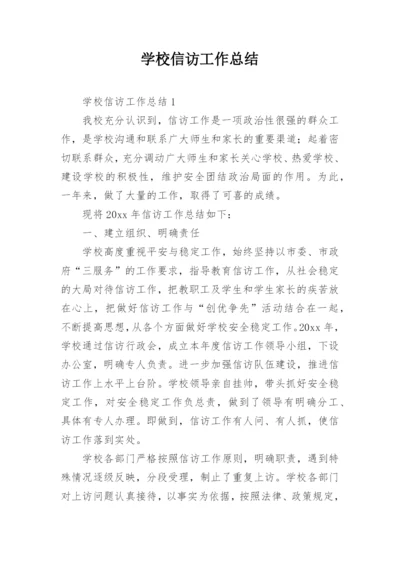 学校信访工作总结

学校信访工作总结1

我校充分认识到，信访工作是一项政治性很强的群众工作，是学校沟通和联系广大师生和家长的重要渠道；起着密切联系群众，充分调动广大师生和家长关心学校、热爱学校、建设学校的积极性，维护安全团结政治局面的作用。为此，一年来，做了大量的工作，取得了可喜的成绩。

现将20xx年信访工作总结如下：

一、建立组织、明确责任

学校高度重视平安与稳定工作，始终坚持以市委、市政府“三服务”的工作要求，指导教育信访工作，从社会稳定的大局对待信访工作，把教职工及学生和学生家长的疾苦放在心上，把做好信访工作与“创优争先”活动结合在一起，不断提高思想，从各个方面做好学校安全稳定工作。20xx年，学校通过信访行政会，成立本年度信访工作领导小组，下设办公室，明确专人负责。进一步加强信访队伍建设，推进信访工作上水平上台阶。学校领导亲自挂帅，带头抓好安全稳定工作，对安全稳定工作负总责，做到了领导有明确分工、具体有专人办理。即做到，信访工作有人问、有人抓，使信访工作落到实处。

学校各部门严格按照信访工作原则，明确职责，遇到特殊情况逐级反映，分段受理，制止了重复上访。学校各部门对上访问题认真接待，以事实为依据，按照法律、政策规定，